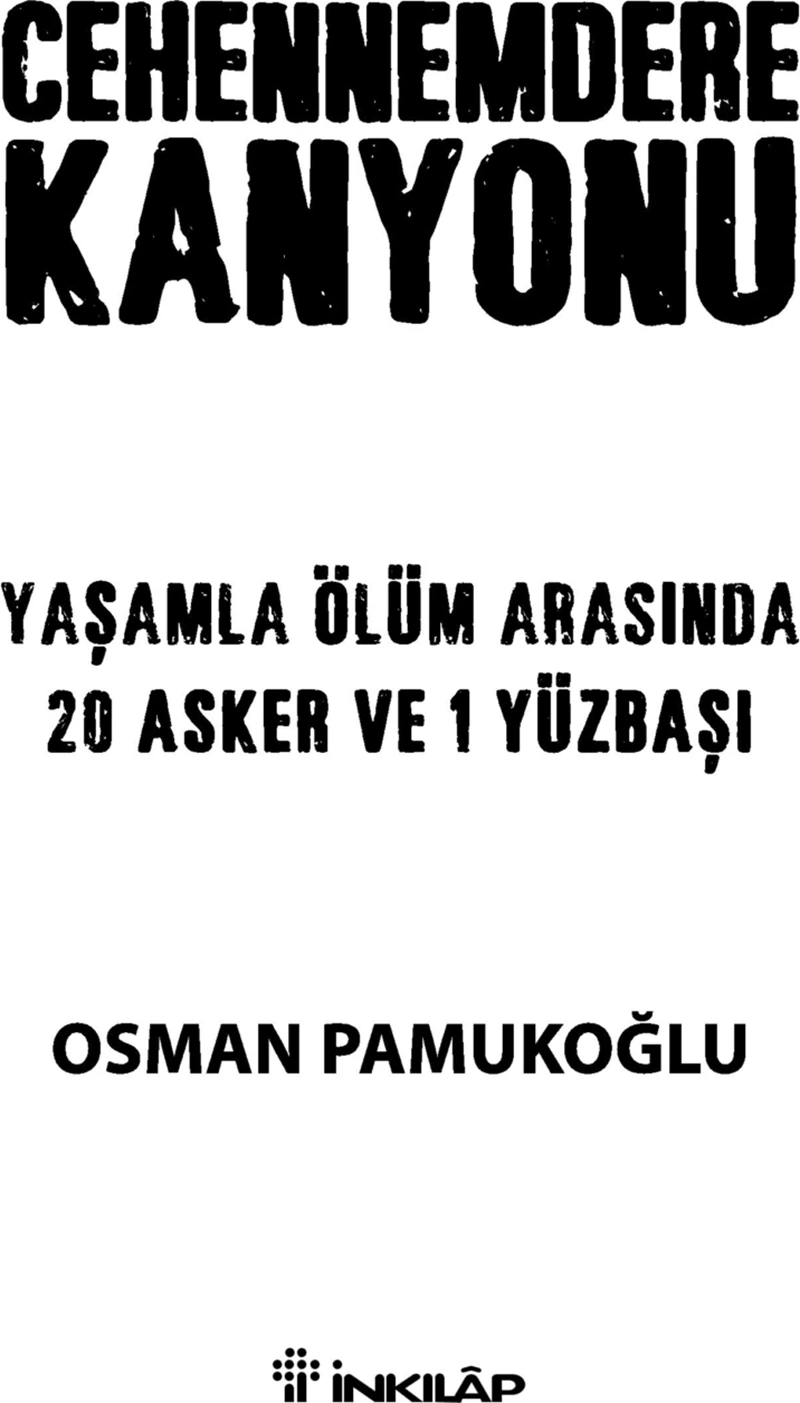 CEHENNEMDERE KANYONU

YAŞAMLA ÖLÜM ARASINDA
20 ASKER VE 1 YÜZBAŞI

OSMAN PAMUKOĞLU

İNKILÂP